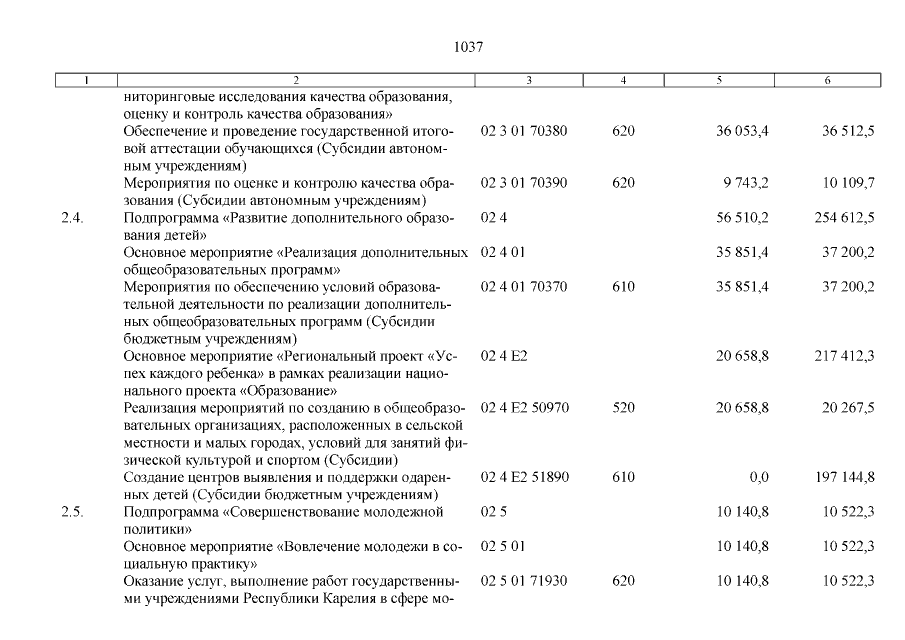 1037

| 1 | 2 | 3 | 4 | 5 | 6 |
|---|---|---|---|---|---|
| | ниторинговые исследования качества образования, оценку и контроль качества образования» | | | | |
| | Обеспечение и проведение государственной итоговой аттестации обучающихся (Субсидии автономным учреждениям) | 02 3 01 70380 | 620 | 36 053,4 | 36 512,5 |
| | Мероприятия по оценке и контролю качества образования (Субсидии автономным учреждениям) | 02 3 01 70390 | 620 | 9 743,2 | 10 109,7 |
| 2.4. | Подпрограмма «Развитие дополнительного образования детей» | 02 4 | | 56 510,2 | 254 612,5 |
| | Основное мероприятие «Реализация дополнительных общеобразовательных программ» | 02 4 01 | | 35 851,4 | 37 200,2 |
| | Мероприятия по обеспечению условий образовательной деятельности по реализации дополнительных общеобразовательных программ (Субсидии бюджетным учреждениям) | 02 4 01 70370 | 610 | 35 851,4 | 37 200,2 |
| | Основное мероприятие «Региональный проект «Успех каждого ребенка» в рамках реализации национального проекта «Образование» | 02 4 E2 | | 20 658,8 | 217 412,3 |
| | Реализация мероприятий по созданию в общеобразовательных организациях, расположенных в сельской местности и малых городах, условий для занятий физической культурой и спортом (Субсидии) | 02 4 E2 50970 | 520 | 20 658,8 | 20 267,5 |
| | Создание центров выявления и поддержки одаренных детей (Субсидии бюджетным учреждениям) | 02 4 E2 51890 | 610 | 0,0 | 197 144,8 |
| 2.5. | Подпрограмма «Совершенствование молодежной политики» | 02 5 | | 10 140,8 | 10 522,3 |
| | Основное мероприятие «Вовлечение молодежи в социальную практику» | 02 5 01 | | 10 140,8 | 10 522,3 |
| | Оказание услуг, выполнение работ государственными учреждениями Республики Карелия в сфере мо- | 02 5 01 71930 | 620 | 10 140,8 | 10 522,3 |